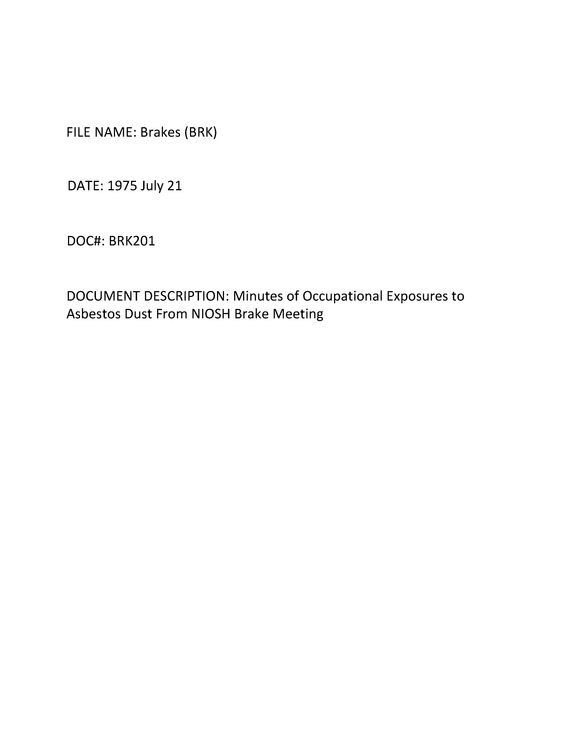 FILE NAME: Brakes (BRK)

DATE: 1975 July 21

DOC#: BRK201

DOCUMENT DESCRIPTION: Minutes of Occupational Exposures to Asbestos Dust From NIOSH Brake Meeting